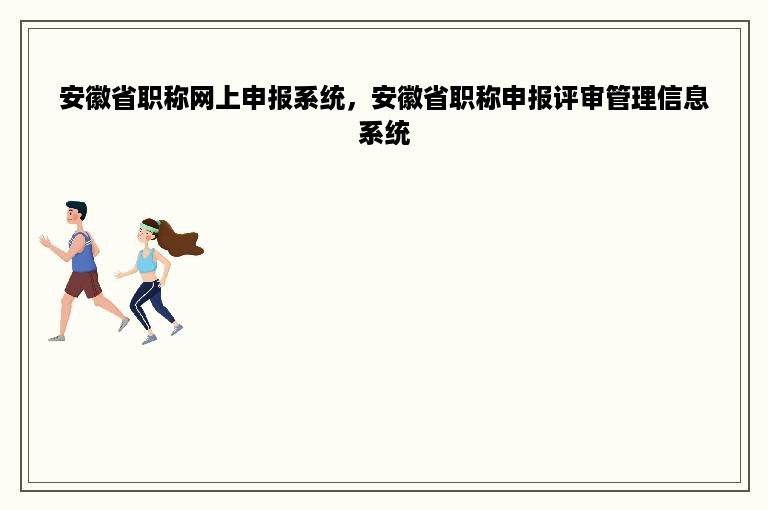 安徽省职称网上申报系统，安徽省职称申报评审管理信息系统